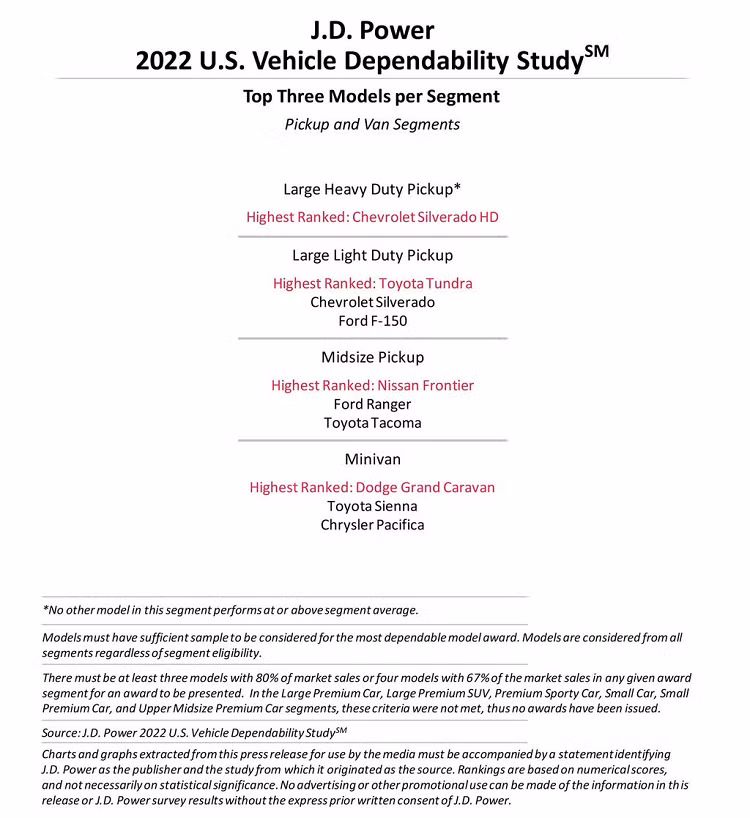 J.D. Power
2022 U.S. Vehicle Dependability Study$^{SM}$

Top Three Models per Segment
Pickup and Van Segments

Large Heavy Duty Pickup*
Highest Ranked: Chevrolet Silverado HD

Large Light Duty Pickup
Highest Ranked: Toyota Tundra
Chevrolet Silverado
Ford F-150

Midsize Pickup
Highest Ranked: Nissan Frontier
Ford Ranger
Toyota Tacoma

Minivan
Highest Ranked: Dodge Grand Caravan
Toyota Sienna
Chrysler Pacifica

*No other model in this segment performs at or above segment average.

Models must have sufficient sample to be considered for the most dependable model award. Models are considered from all segments regardless of segment eligibility.

There must be at least three models with 80% of market sales or four models with 67% of the market sales in any given award segment for an award to be presented. In the Large Premium Car, Large Premium SUV, Premium Sporty Car, Small Car, Small Premium Car, and Upper Midsize Premium Car segments, these criteria were not met, thus no awards have been issued.

Source: J.D. Power 2022 U.S. Vehicle Dependability Study$^{SM}$

Charts and graphs extracted from this press release for use by the media must be accompanied by a statement identifying J.D. Power as the publisher and the study from which it originated as the source. Rankings are based on numerical scores, and not necessarily on statistical significance. No advertising or other promotional use can be made of the information in this release or J.D. Power survey results without the express prior written consent of J.D. Power.